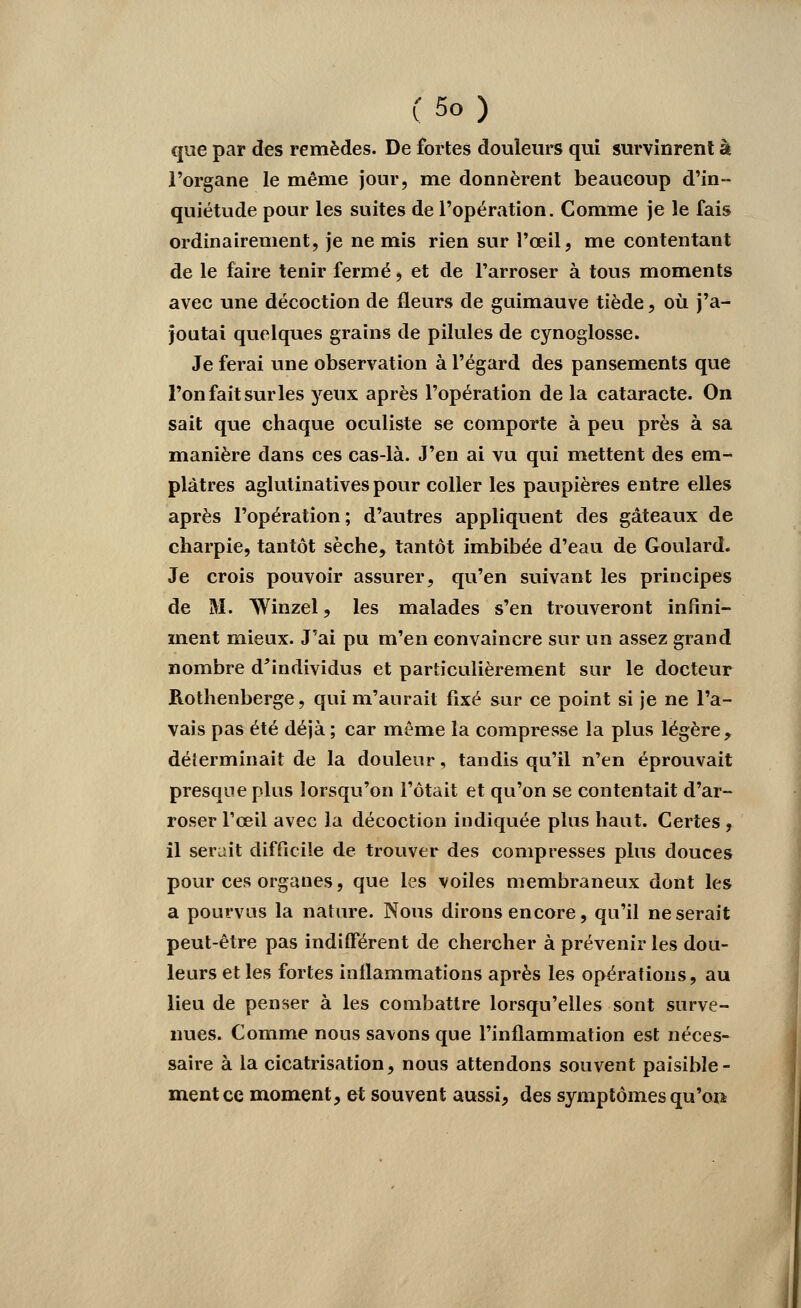 ( 50 )

que par des remèdes. De fortes douleurs qui survinrent à l'organe le même jour, me donnèrent beaucoup d'inquiétude pour les suites de l'opération. Comme je le fais ordinairement, je ne mis rien sur l'œil, me contentant de le faire tenir fermé, et de l'arroser à tous moments avec une décoction de fleurs de guimauve tiède, où j'ajoutai quelques grains de pilules de cynoglosse.

Je ferai une observation à l'égard des pansements que l'on fait sur les yeux après l'opération de la cataracte. On sait que chaque oculiste se comporte à peu près à sa manière dans ces cas-là. J'en ai vu qui mettent des emplâtres aglutinatives pour coller les paupières entre elles après l'opération; d'autres appliquent des gâteaux de charpie, tantôt sèche, tantôt imbibée d'eau de Goulard. Je crois pouvoir assurer, qu'en suivant les principes de M. Winzel, les malades s'en trouveront infiniment mieux. J'ai pu m'en convaincre sur un assez grand nombre d'individus et particulièrement sur le docteur Rothenberge, qui m'aurait fixé sur ce point si je ne l'avais pas été déjà; car même la compresse la plus légère, déterminait de la douleur, tandis qu'il n'en éprouvait presque plus lorsqu'on l'ôtait et qu'on se contentait d'arroser l'œil avec la décoction indiquée plus haut. Certes, il serait difficile de trouver des compresses plus douces pour ces organes, que les voiles membraneux dont les a pourvus la nature. Nous dirons encore, qu'il ne serait peut-être pas indifférent de chercher à prévenir les douleurs et les fortes inflammations après les opérations, au lieu de penser à les combattre lorsqu'elles sont survenues. Comme nous savons que l'inflammation est nécessaire à la cicatrisation, nous attendons souvent paisiblement ce moment, et souvent aussi, des symptômes qu'on